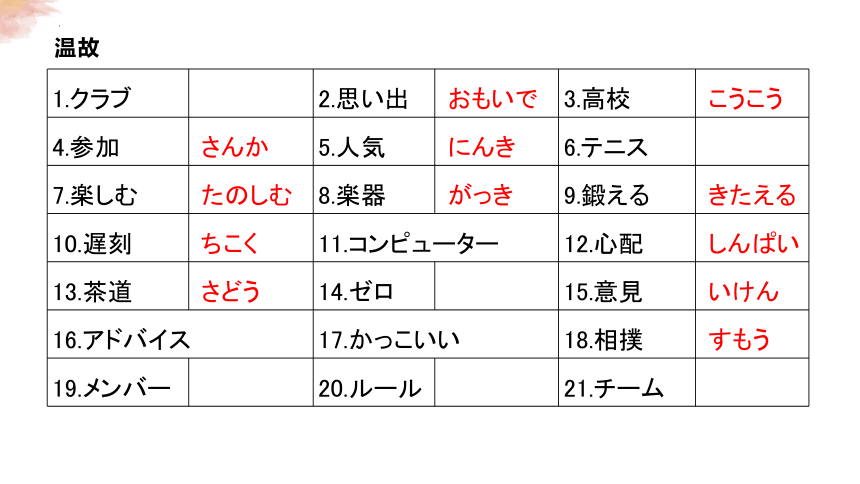 温故

| 1.クラブ | | 2.思い出 | おもいで | 3.高校 | こうこう |
|---|---|---|---|---|---|
| 4.参加 | さんか | 5.人気 | にんき | 6.テニス | |
| 7.楽しむ | たのしむ | 8.楽器 | がっき | 9.鍛える | きたえる |
| 10.遅刻 | ちこく | 11.コンピューター | | 12.心配 | しんぱい |
| 13.茶道 | さどう | 14.ゼロ | | 15.意見 | いけん |
| 16.アドバイス | | 17.かっこいい | | 18.相撲 | すもう |
| 19.メンバー | | 20.ルール | | 21.チーム | |